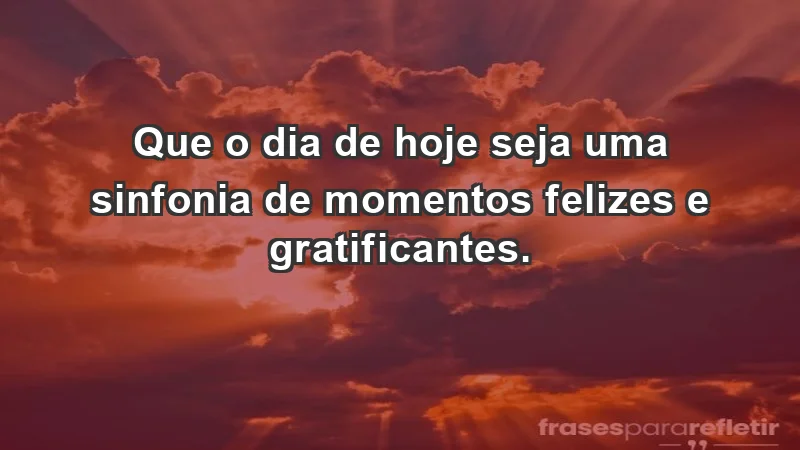 Que o dia de hoje seja uma sinfonia de momentos felizes e gratificantes.

frasespararefletir